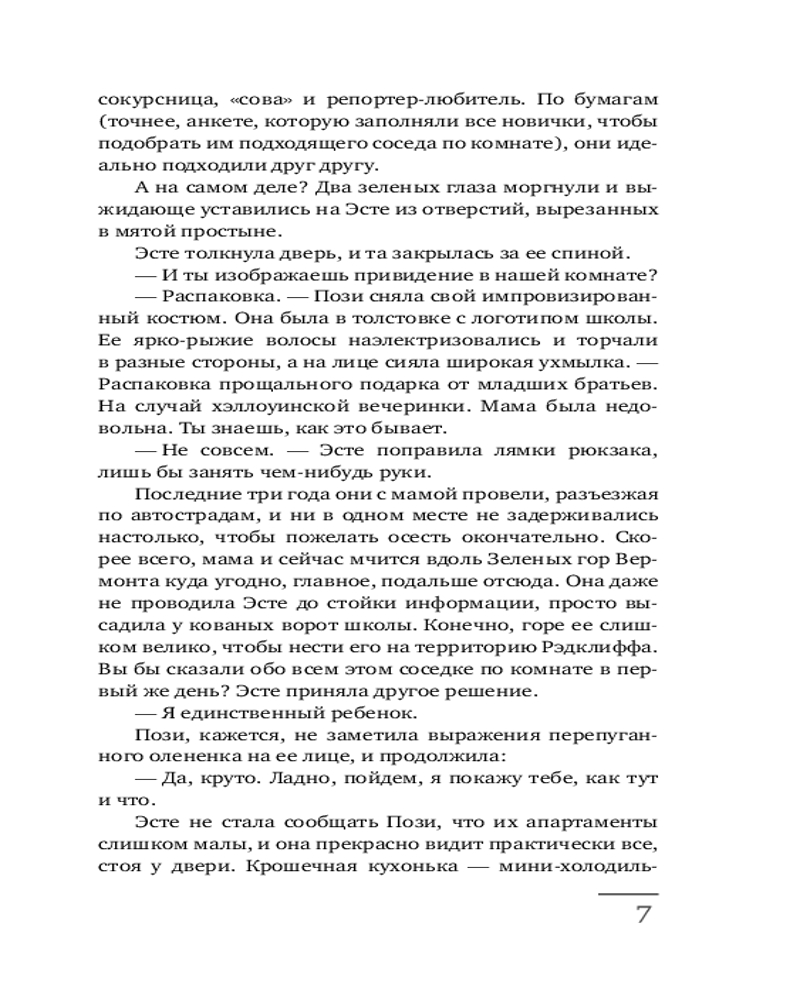 сокурсница, «сова» и репортер-любитель. По бумагам (точнее, анкете, которую заполняли все новички, чтобы подобрать им подходящего соседа по комнате), они идеально подходили друг другу.

А на самом деле? Два зеленых глаза моргнули и выжидающе уставились на Эсте из отверстий, вырезанных в мятой простыне.

Эсте толкнула дверь, и та закрылась за ее спиной.

— И ты изображаешь привидение в нашей комнате?

— Распаковка. — Пози сняла свой импровизированный костюм. Она была в толстовке с логотипом школы. Ее ярко-рыжие волосы наэлектризовались и торчали в разные стороны, а на лице сияла широкая ухмылка. — Распаковка прощального подарка от младших братьев. На случай хэллоуинской вечеринки. Мама была недовольна. Ты знаешь, как это бывает.

— Не совсем. — Эсте поправила лямки рюкзака, лишь бы занять чем-нибудь руки.

Последние три года они с мамой провели, разъезжая по автострадам, и ни в одном месте не задерживались настолько, чтобы пожелать осесть окончательно. Скорее всего, мама и сейчас мчится вдоль Зеленых гор Вермонта куда угодно, главное, подальше отсюда. Она даже не проводила Эсте до стойки информации, просто высадила у кованых ворот школы. Конечно, горе ее слишком велико, чтобы нести его на территорию Рэдклиффа. Вы бы сказали обо всем этом соседке по комнате в первый же день? Эсте приняла другое решение.

— Я единственный ребенок.

Пози, кажется, не заметила выражения перепуганного олененка на ее лице, и продолжила:

— Да, круто. Ладно, пойдем, я покажу тебе, как тут и что.

Эсте не стала сообщать Пози, что их апартаменты слишком малы, и она прекрасно видит практически все, стоя у двери. Крошечная кухонька — мини-холодиль-

7